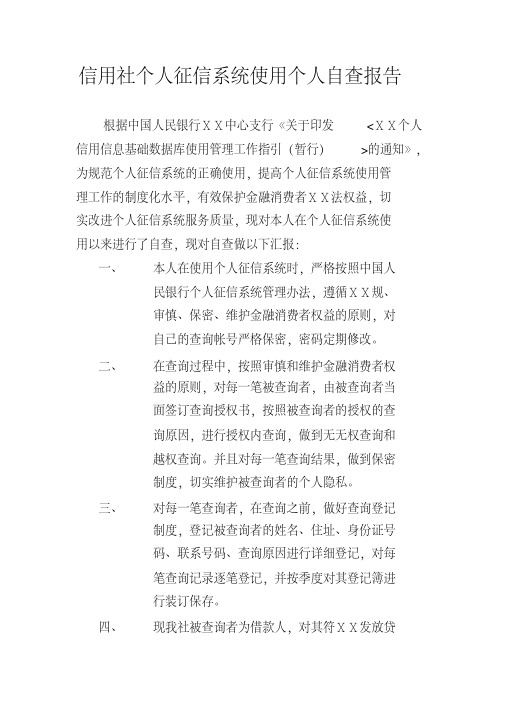 信用社个人征信系统使用个人自查报告

根据中国人民银行ＸＸ中心支行《关于印发 <ＸＸ个人信用信息基础数据库使用管理工作指引（暂行） >的通知》，为规范个人征信系统的正确使用，提高个人征信系统使用管理工作的制度化水平，有效保护金融消费者ＸＸ法权益，切实改进个人征信系统服务质量，现对本人在个人征信系统使用以来进行了自查，现对自查做以下汇报：

一、 本人在使用个人征信系统时，严格按照中国人民银行个人征信系统管理办法，遵循ＸＸ规、审慎、保密、维护金融消费者权益的原则，对自己的查询帐号严格保密，密码定期修改。

二、 在查询过程中，按照审慎和维护金融消费者权益的原则，对每一笔被查询者，由被查询者当面签订查询授权书，按照被查询者的授权的查询原因，进行授权内查询，做到无无权查询和越权查询。并且对每一笔查询结果，做到保密制度，切实维护被查询者的个人隐私。

三、 对每一笔查询者，在查询之前，做好查询登记制度，登记被查询者的姓名、住址、身份证号码、联系号码、查询原因进行详细登记，对每笔查询记录逐笔登记，并按季度对其登记簿进行装订保存。

四、 现我社被查询者为借款人，对其符ＸＸ发放贷